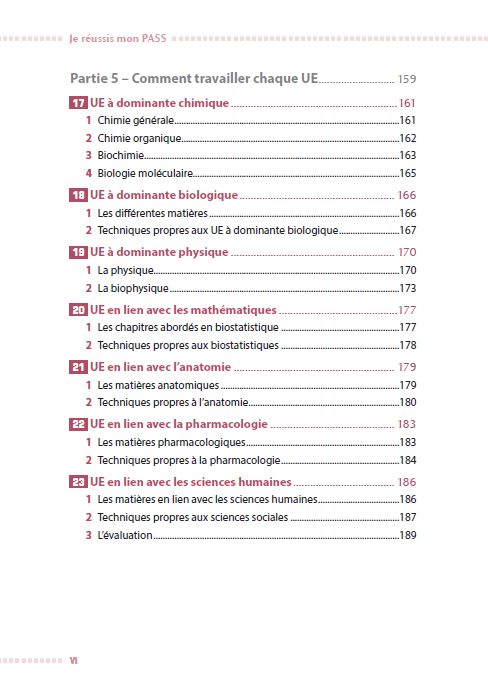 Je réussis mon PASS

Partie 5 – Comment travailler chaque UE 159

17 UE à dominante chimique 161
1 Chimie générale 161
2 Chimie organique 162
3 Biochimie 163
4 Biologie moléculaire 165

18 UE à dominante biologique 166
1 Les différentes matières 166
2 Techniques propres aux UE à dominante biologique 167

19 UE à dominante physique 170
1 La physique 170
2 La biophysique 173

20 UE en lien avec les mathématiques 177
1 Les chapitres abordés en biostatistique 177
2 Techniques propres aux biostatistiques 178

21 UE en lien avec l'anatomie 179
1 Les matières anatomiques 179
2 Techniques propres à l'anatomie 180

22 UE en lien avec la pharmacologie 183
1 Les matières pharmacologiques 183
2 Techniques propres à la pharmacologie 184

23 UE en lien avec les sciences humaines 186
1 Les matières en lien avec les sciences humaines 186
2 Techniques propres aux sciences sociales 187
3 L'évaluation 189

VI